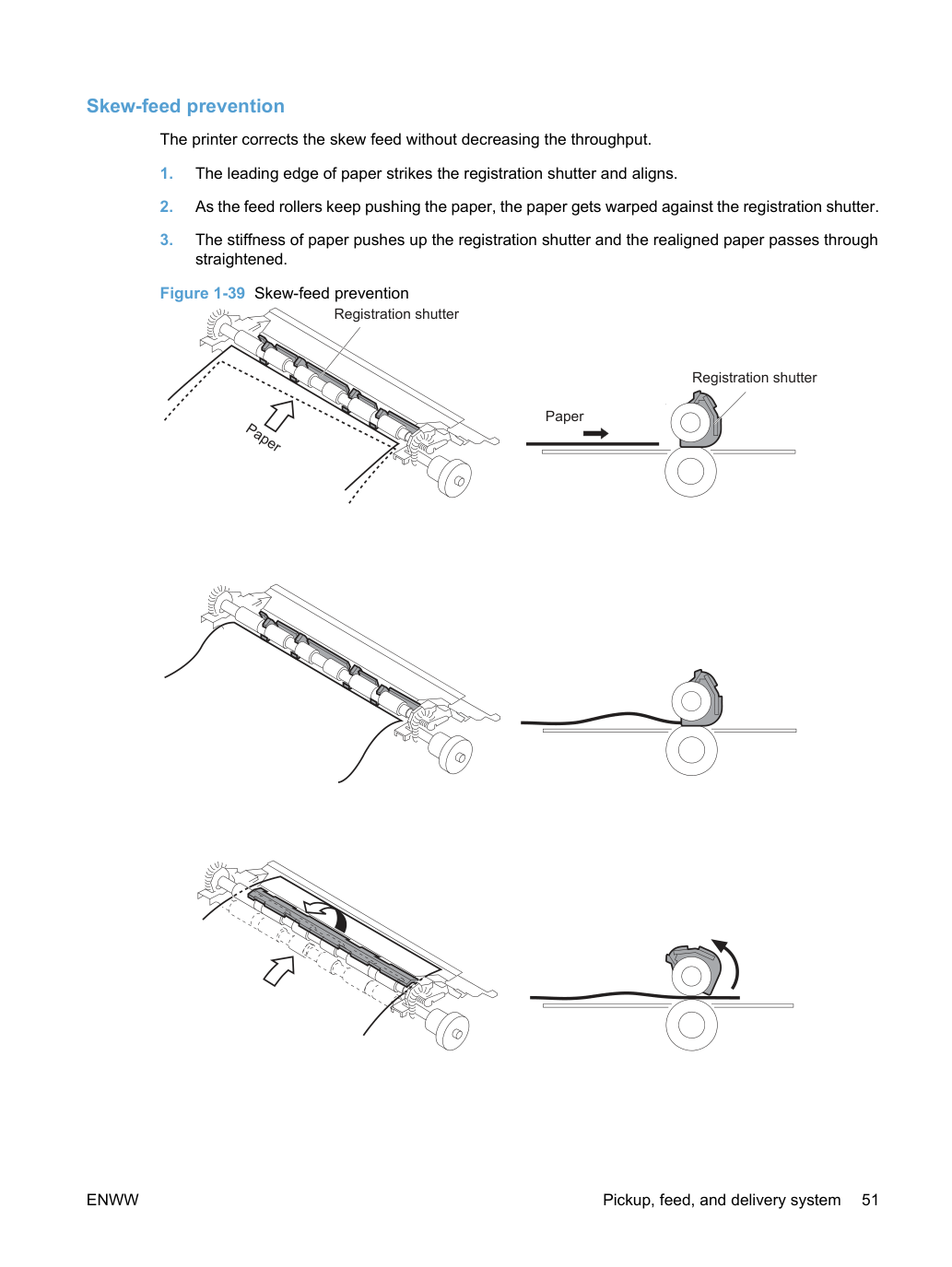 Skew-feed prevention

The printer corrects the skew feed without decreasing the throughput.

1. The leading edge of paper strikes the registration shutter and aligns.

2. As the feed rollers keep pushing the paper, the paper gets warped against the registration shutter.

3. The stiffness of paper pushes up the registration shutter and the realigned paper passes through straightened.

Figure 1-39 Skew-feed prevention

Registration shutter

Paper

Registration shutter

Paper

ENWW

Pickup, feed, and delivery system 51